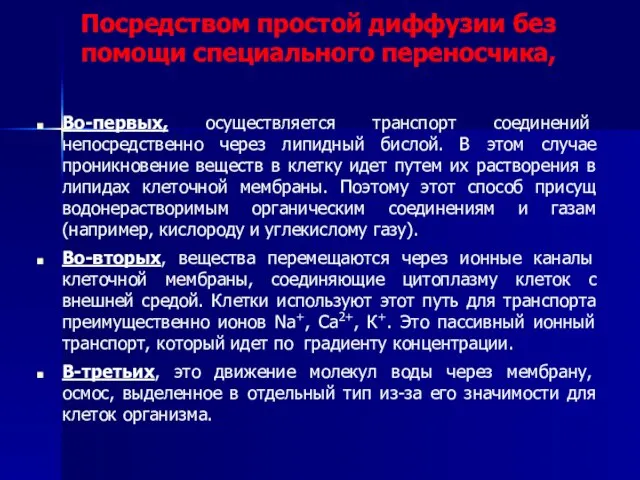 Посредством простой диффузии без помощи специального переносчика,

Во-первых, осуществляется транспорт соединений непосредственно через липидный бислой. В этом случае проникновение веществ в клетку идет путем их растворения в липидах клеточной мембраны. Поэтому этот способ присущ водонерастворимым органическим соединениям и газам (например, кислороду и углекислому газу).

Во-вторых, вещества перемещаются через ионные каналы клеточной мембраны, соединяющие цитоплазму клеток с внешней средой. Клетки используют этот путь для транспорта преимущественно ионов $Na^+$, $Ca^{2+}$, $K^+$. Это пассивный ионный транспорт, который идет по градиенту концентрации.

В-третьих, это движение молекул воды через мембрану, осмос, выделенное в отдельный тип из-за его значимости для клеток организма.